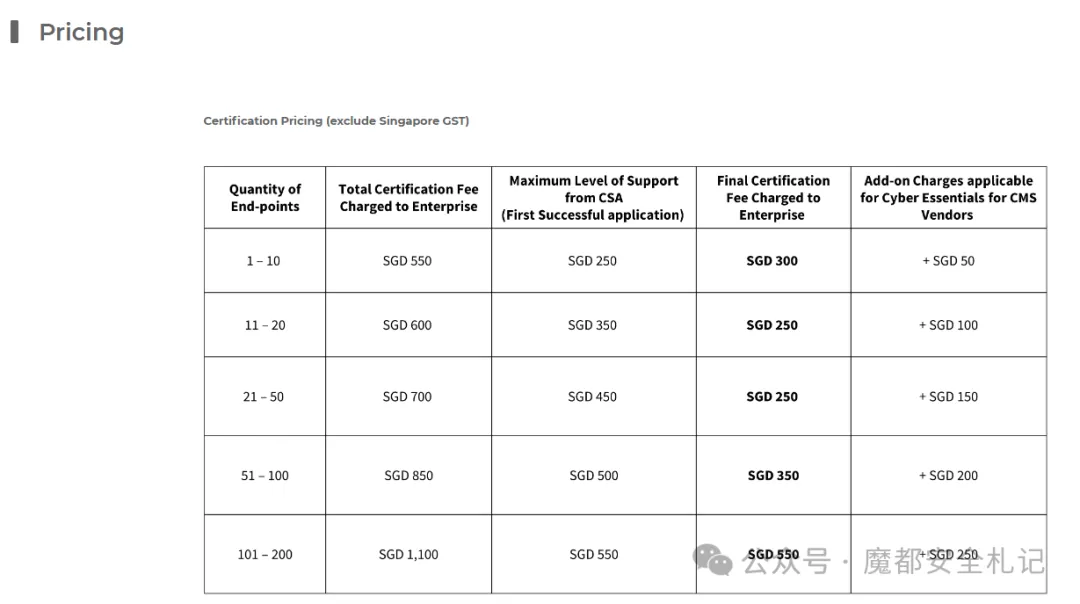 Pricing

Certification Pricing (exclude Singapore GST)

| Quantity of End-points | Total Certification Fee Charged to Enterprise | Maximum Level of Support from CSA (First Successful application) | Final Certification Fee Charged to Enterprise | Add-on Charges applicable for Cyber Essentials for CMS Vendors |
|---|---|---|---|---|
| 1 – 10 | SGD 550 | SGD 250 | SGD 300 | + SGD 50 |
| 11 – 20 | SGD 600 | SGD 350 | SGD 250 | + SGD 100 |
| 21 – 50 | SGD 700 | SGD 450 | SGD 250 | + SGD 150 |
| 51 – 100 | SGD 850 | SGD 500 | SGD 350 | + SGD 200 |
| 101 – 200 | SGD 1,100 | SGD 550 | SGD 550 | + SGD 250 |

公众号 · 魔都安全札记